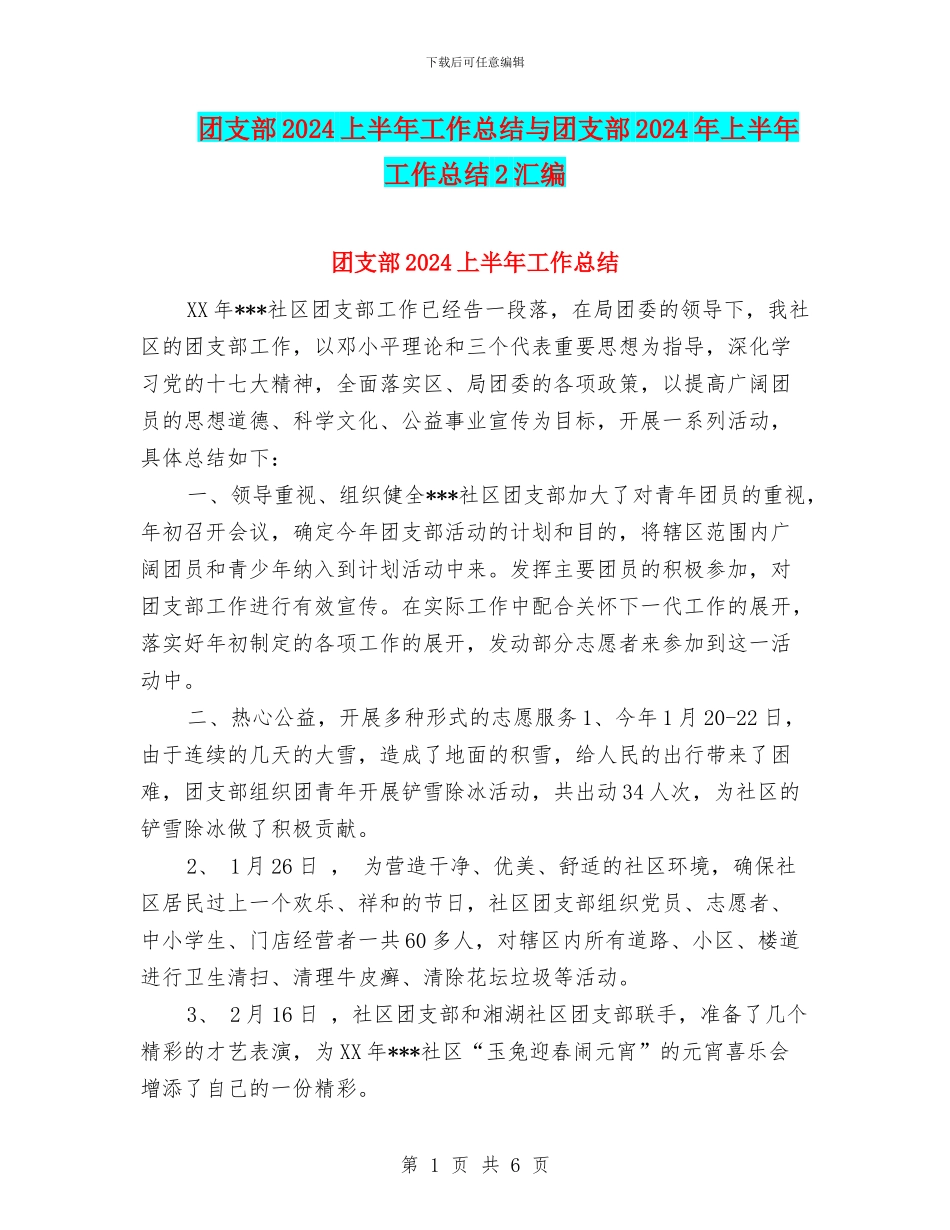 下载后可任意编辑

团支部2024上半年工作总结与团支部2024年上半年工作总结2汇编

团支部2024上半年工作总结

XX年***社区团支部工作已经告一段落，在局团委的领导下，我社区的团支部工作，以邓小平理论和三个代表重要思想为指导，深化学习党的十七大精神，全面落实区、局团委的各项政策，以提高广阔团员的思想道德、科学文化、公益事业宣传为目标，开展一系列活动，具体总结如下：

一、领导重视、组织健全***社区团支部加大了对青年团员的重视，年初召开会议，确定今年团支部活动的计划和目的，将辖区范围内广阔团员和青少年纳入到计划活动中来。发挥主要团员的积极参加，对团支部工作进行有效宣传。在实际工作中配合关怀下一代工作的展开，落实好年初制定的各项工作的展开，发动部分志愿者来参加到这一活动中。

二、热心公益，开展多种形式的志愿服务1、今年1月20-22日，由于连续的几天的大雪，造成了地面的积雪，给人民的出行带来了困难，团支部组织团青年开展铲雪除冰活动，共出动34人次，为社区的铲雪除冰做了积极贡献。

2、 1月26日 ， 为营造干净、优美、舒适的社区环境，确保社区居民过上一个欢乐、祥和的节日，社区团支部组织党员、志愿者、中小学生、门店经营者一共60多人，对辖区内所有道路、小区、楼道进行卫生清扫、清理牛皮癣、清除花坛垃圾等活动。

3、 2月16日 ，社区团支部和湘湖社区团支部联手，准备了几个精彩的才艺表演，为XX年***社区“玉兔迎春闹元宵”的元宵喜乐会增添了自己的一份精彩。

第 1 页 共 6 页